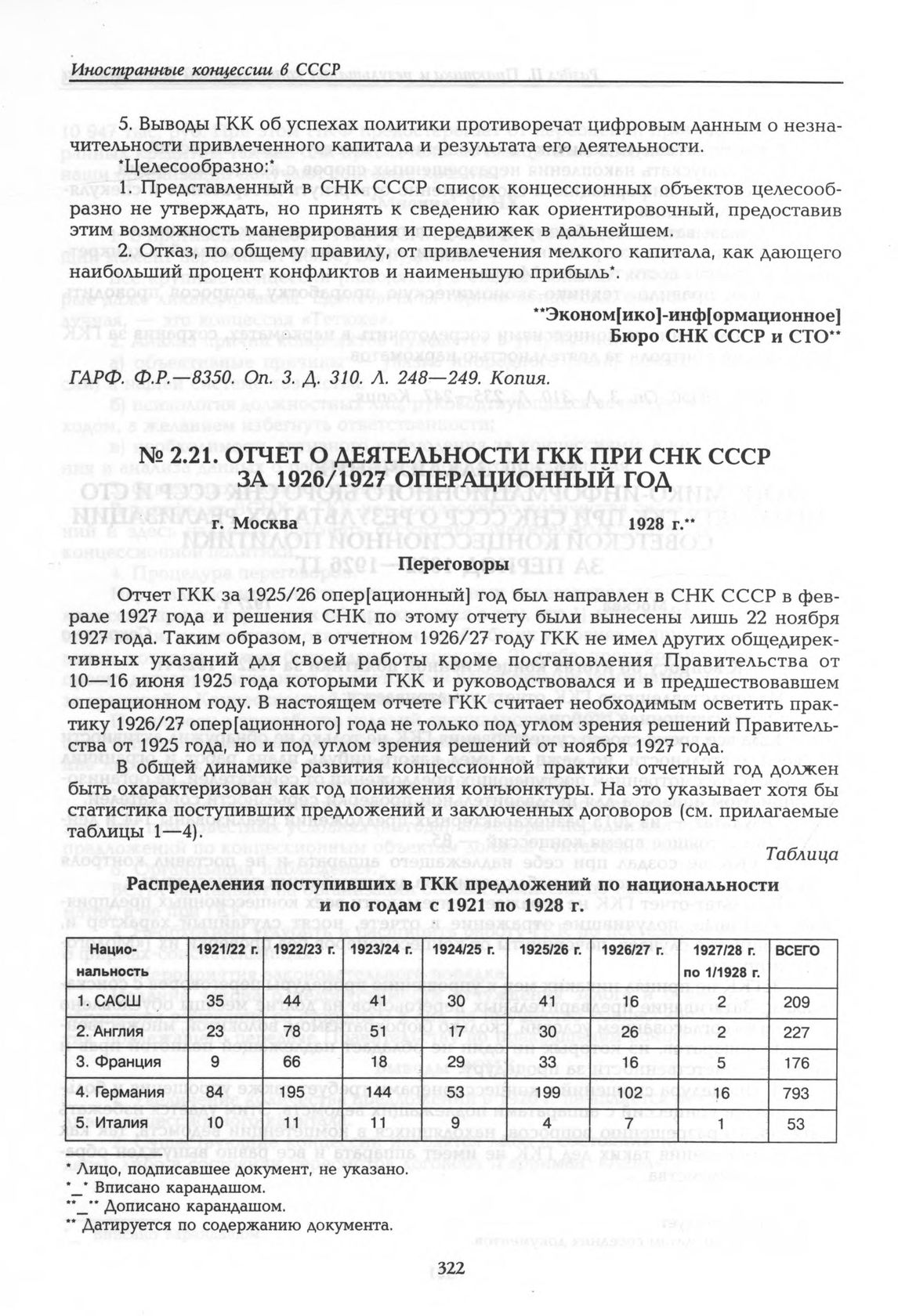 Иностранные концессии в СССР

5. Выводы ГКК об успехах политики противоречат цифровым данным о незначительности привлеченного капитала и результата его деятельности.

*Целесообразно:*

1. Представленный в СНК СССР список концессионных объектов целесообразно не утверждать, но принять к сведению как ориентировочный, предоставив этим возможность маневрирования и передвижек в дальнейшем.

2. Отказ, по общему правилу, от привлечения мелкого капитала, как дающего наибольший процент конфликтов и наименьшую прибыль*.

**Эконом[ико]-инф[ормационное] Бюро СНК СССР и СТО**

ГАРФ. Ф.Р.—8350. Оп. 3. Д. 310. Л. 248—249. Копия.

№ 2.21. ОТЧЕТ О ДЕЯТЕЛЬНОСТИ ГКК ПРИ СНК СССР ЗА 1926/1927 ОПЕРАЦИОННЫЙ ГОД

г. Москва 1928 г.**

Переговоры

Отчет ГКК за 1925/26 опер[ационный] год был направлен в СНК СССР в феврале 1927 года и решения СНК по этому отчету были вынесены лишь 22 ноября 1927 года. Таким образом, в отчетном 1926/27 году ГКК не имел других общедирективных указаний для своей работы кроме постановления Правительства от 10—16 июня 1925 года которыми ГКК и руководствовался и в предшествовавшем операционном году. В настоящем отчете ГКК считает необходимым осветить практику 1926/27 опер[ационного] года не только под углом зрения решений Правительства от 1925 года, но и под углом зрения решений от ноября 1927 года.

В общей динамике развития концессионной практики отчетный год должен быть охарактеризован как год понижения конъюнктуры. На это указывает хотя бы статистика поступивших предложений и заключенных договоров (см. прилагаемые таблицы 1—4).

Таблица

Распределения поступивших в ГКК предложений по национальности и по годам с 1921 по 1928 г.

| Национальность | 1921/22 г. | 1922/23 г. | 1923/24 г. | 1924/25 г. | 1925/26 г. | 1926/27 г. | 1927/28 г. по 1/1928 г. | ВСЕГО |
|---|---|---|---|---|---|---|---|---|
| 1. САСШ | 35 | 44 | 41 | 30 | 41 | 16 | 2 | 209 |
| 2. Англия | 23 | 78 | 51 | 17 | 30 | 26 | 2 | 227 |
| 3. Франция | 9 | 66 | 18 | 29 | 33 | 16 | 5 | 176 |
| 4. Германия | 84 | 195 | 144 | 53 | 199 | 102 | 16 | 793 |
| 5. Италия | 10 | 11 | 11 | 9 | 4 | 7 | 1 | 53 |

* Лицо, подписавшее документ, не указано.
*_* Вписано карандашом.
**_** Дописано карандашом.
** Датируется по содержанию документа.

322